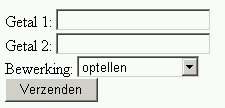 Getal 1:
Getal 2:
Bewerking: optellen
Verzenden